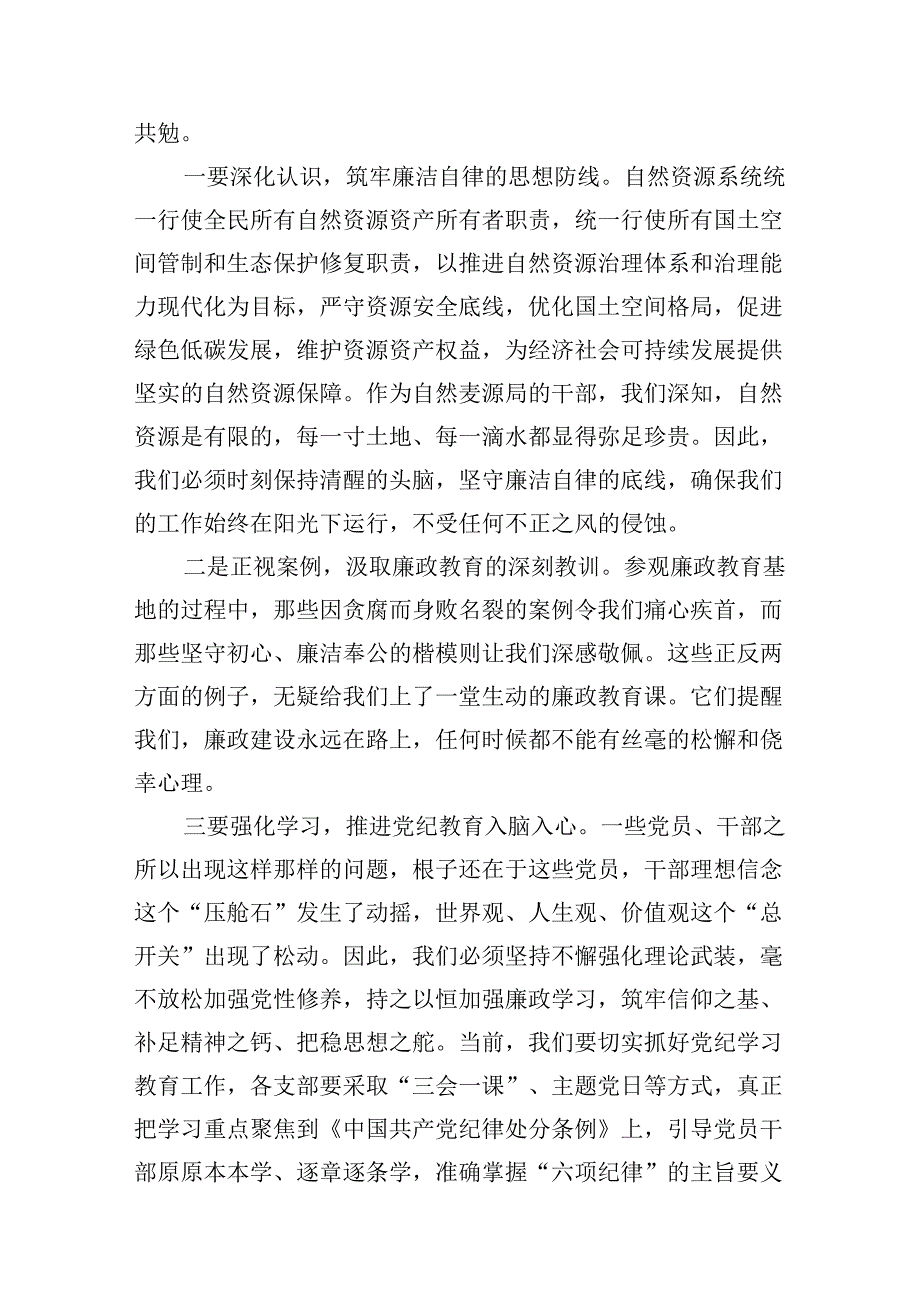 共勉。

一要深化认识，筑牢廉洁自律的思想防线。自然资源系统统一行使全民所有自然资源资产所有者职责，统一行使所有国土空间管制和生态保护修复职责，以推进自然资源治理体系和治理能力现代化为目标，严守资源安全底线，优化国土空间格局，促进绿色低碳发展，维护资源资产权益，为经济社会可持续发展提供坚实的自然资源保障。作为自然麦源局的干部，我们深知，自然资源是有限的，每一寸土地、每一滴水都显得弥足珍贵。因此，我们必须时刻保持清醒的头脑，坚守廉洁自律的底线，确保我们的工作始终在阳光下运行，不受任何不正之风的侵蚀。

二是正视案例，汲取廉政教育的深刻教训。参观廉政教育基地的过程中，那些因贪腐而身败名裂的案例令我们痛心疾首，而那些坚守初心、廉洁奉公的楷模则让我们深感敬佩。这些正反两方面的例子，无疑给我们上了一堂生动的廉政教育课。它们提醒我们，廉政建设永远在路上，任何时候都不能有丝毫的松懈和侥幸心理。

三要强化学习，推进党纪教育入脑入心。一些党员、干部之所以出现这样那样的问题，根子还在于这些党员，干部理想信念这个“压舱石”发生了动摇，世界观、人生观、价值观这个“总开关”出现了松动。因此，我们必须坚持不懈强化理论武装，毫不放松加强党性修养，持之以恒加强廉政学习，筑牢信仰之基、补足精神之钙、把稳思想之舵。当前，我们要切实抓好党纪学习教育工作，各支部要采取“三会一课”、主题党日等方式，真正把学习重点聚焦到《中国共产党纪律处分条例》上，引导党员干部原原本本学、逐章逐条学，准确掌握“六项纪律”的主旨要义